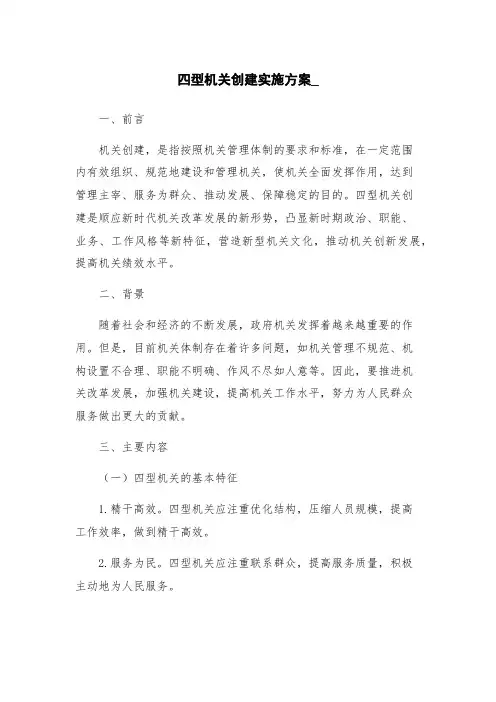 四型机关创建实施方案_

一、前言

机关创建，是指按照机关管理体制的要求和标准，在一定范围内有效组织、规范地建设和管理机关，使机关全面发挥作用，达到管理主宰、服务为群众、推动发展、保障稳定的目的。四型机关创建是顺应新时代机关改革发展的新形势，凸显新时期政治、职能、业务、工作风格等新特征，营造新型机关文化，推动机关创新发展，提高机关绩效水平。

二、背景

随着社会和经济的不断发展，政府机关发挥着越来越重要的作用。但是，目前机关体制存在着许多问题，如机关管理不规范、机构设置不合理、职能不明确、作风不尽如人意等。因此，要推进机关改革发展，加强机关建设，提高机关工作水平，努力为人民群众服务做出更大的贡献。

三、主要内容

（一）四型机关的基本特征

1. 精干高效。四型机关应注重优化结构，压缩人员规模，提高工作效率，做到精干高效。

2. 服务为民。四型机关应注重联系群众，提高服务质量，积极主动地为人民服务。